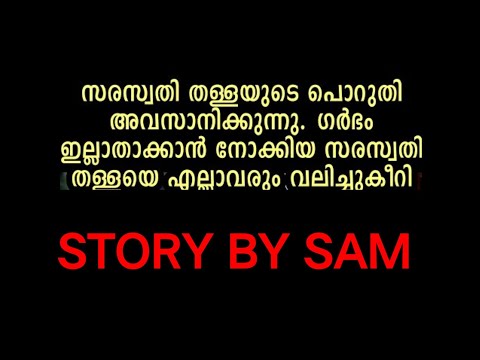 സരസ്വതി തള്ളയുടെ പൊറുതി അവസാനിക്കുന്നു. ഗർഭം ഇല്ലാതാക്കാൻ നോക്കിയ സരസ്വതി തള്ളയെ എല്ലാവരും വലിച്ചുകീറി

STORY BY SAM